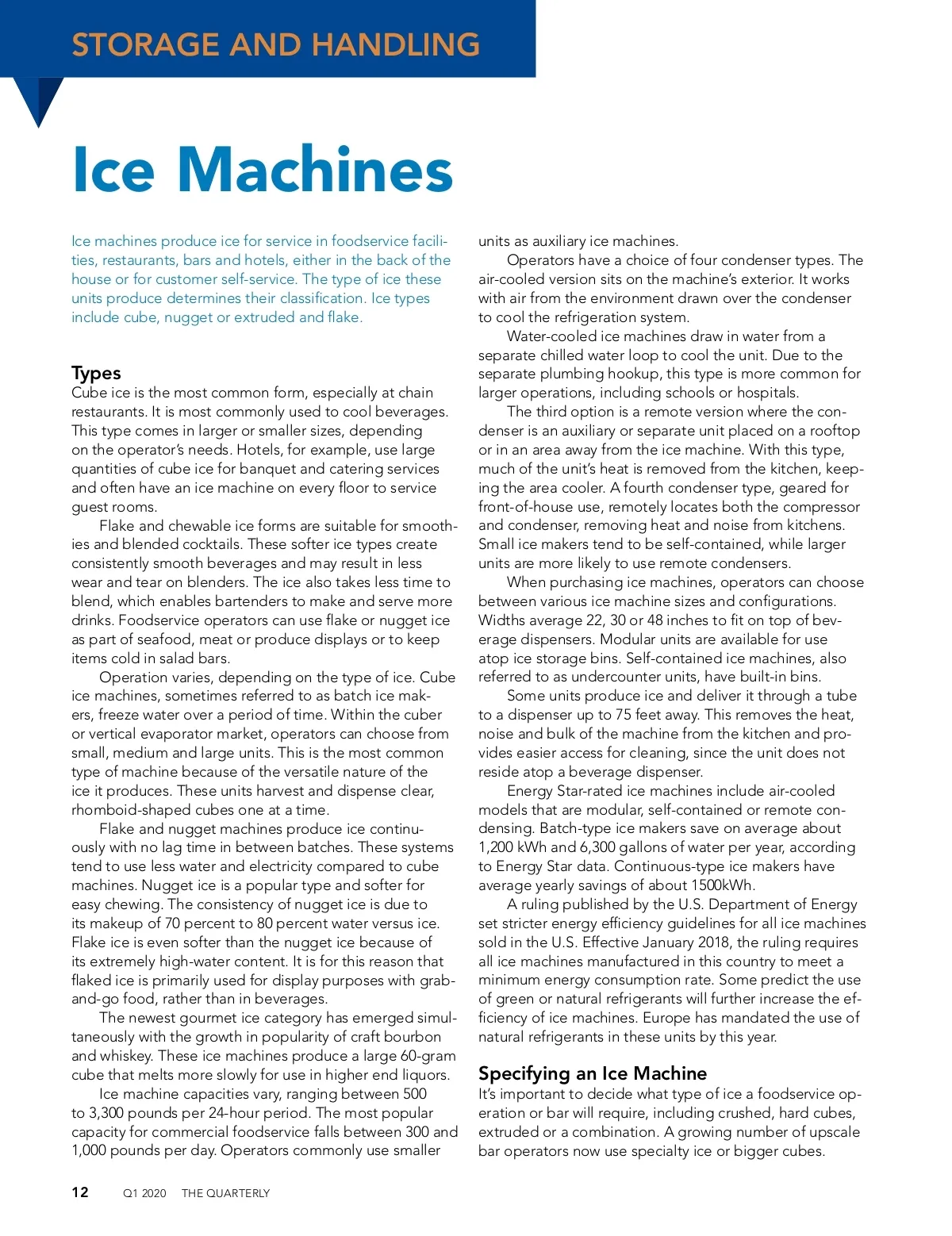 STORAGE AND HANDLING

Ice Machines

Ice machines produce ice for service in foodservice facilities, restaurants, bars and hotels, either in the back of the house or for customer self-service. The type of ice these units produce determines their classification. Ice types include cube, nugget or extruded and flake.

Types

Cube ice is the most common form, especially at chain restaurants. It is most commonly used to cool beverages. This type comes in larger or smaller sizes, depending on the operator's needs. Hotels, for example, use large quantities of cube ice for banquet and catering services and often have an ice machine on every floor to service guest rooms.

Flake and chewable ice forms are suitable for smoothies and blended cocktails. These softer ice types create consistently smooth beverages and may result in less wear and tear on blenders. The ice also takes less time to blend, which enables bartenders to make and serve more drinks. Foodservice operators can use flake or nugget ice as part of seafood, meat or produce displays or to keep items cold in salad bars.

Operation varies, depending on the type of ice. Cube ice machines, sometimes referred to as batch ice makers, freeze water over a period of time. Within the cuber or vertical evaporator market, operators can choose from small, medium and large units. This is the most common type of machine because of the versatile nature of the ice it produces. These units harvest and dispense clear, rhomboid-shaped cubes one at a time.

Flake and nugget machines produce ice continuously with no lag time in between batches. These systems tend to use less water and electricity compared to cube machines. Nugget ice is a popular type and softer for easy chewing. The consistency of nugget ice is due to its makeup of 70 percent to 80 percent water versus ice. Flake ice is even softer than the nugget ice because of its extremely high-water content. It is for this reason that flaked ice is primarily used for display purposes with grab-and-go food, rather than in beverages.

The newest gourmet ice category has emerged simultaneously with the growth in popularity of craft bourbon and whiskey. These ice machines produce a large 60-gram cube that melts more slowly for use in higher end liquors.

Ice machine capacities vary, ranging between 500 to 3,300 pounds per 24-hour period. The most popular capacity for commercial foodservice falls between 300 and 1,000 pounds per day. Operators commonly use smaller units as auxiliary ice machines.

Operators have a choice of four condenser types. The air-cooled version sits on the machine's exterior. It works with air from the environment drawn over the condenser to cool the refrigeration system.

Water-cooled ice machines draw in water from a separate chilled water loop to cool the unit. Due to the separate plumbing hookup, this type is more common for larger operations, including schools or hospitals.

The third option is a remote version where the condenser is an auxiliary or separate unit placed on a rooftop or in an area away from the ice machine. With this type, much of the unit's heat is removed from the kitchen, keeping the area cooler. A fourth condenser type, geared for front-of-house use, remotely locates both the compressor and condenser, removing heat and noise from kitchens. Small ice makers tend to be self-contained, while larger units are more likely to use remote condensers.

When purchasing ice machines, operators can choose between various ice machine sizes and configurations. Widths average 22, 30 or 48 inches to fit on top of beverage dispensers. Modular units are available for use atop ice storage bins. Self-contained ice machines, also referred to as undercounter units, have built-in bins.

Some units produce ice and deliver it through a tube to a dispenser up to 75 feet away. This removes the heat, noise and bulk of the machine from the kitchen and provides easier access for cleaning, since the unit does not reside atop a beverage dispenser.

Energy Star-rated ice machines include air-cooled models that are modular, self-contained or remote condensing. Batch-type ice makers save on average about 1,200 kWh and 6,300 gallons of water per year, according to Energy Star data. Continuous-type ice makers have average yearly savings of about 1500kWh.

A ruling published by the U.S. Department of Energy set stricter energy efficiency guidelines for all ice machines sold in the U.S. Effective January 2018, the ruling requires all ice machines manufactured in this country to meet a minimum energy consumption rate. Some predict the use of green or natural refrigerants will further increase the efficiency of ice machines. Europe has mandated the use of natural refrigerants in these units by this year.

Specifying an Ice Machine

It's important to decide what type of ice a foodservice operation or bar will require, including crushed, hard cubes, extruded or a combination. A growing number of upscale bar operators now use specialty ice or bigger cubes.

12 Q1 2020 THE QUARTERLY